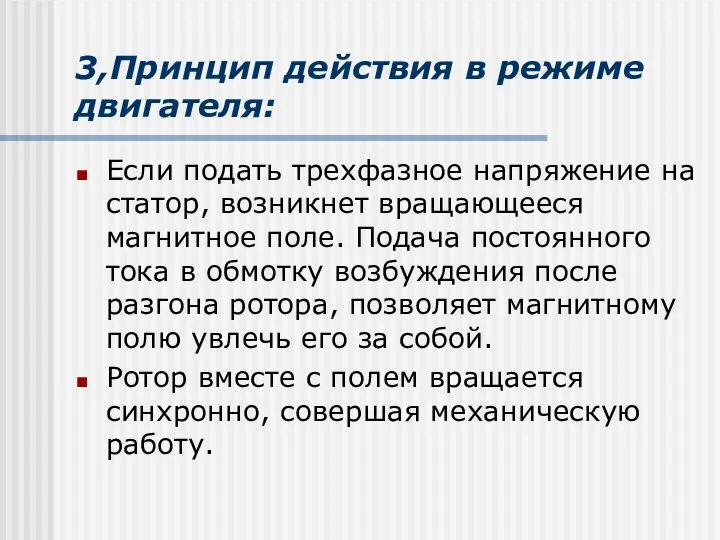 3,Принцип действия в режиме двигателя:

Если подать трехфазное напряжение на статор, возникнет вращающееся магнитное поле. Подача постоянного тока в обмотку возбуждения после разгона ротора, позволяет магнитному полю увлечь его за собой.

Ротор вместе с полем вращается синхронно, совершая механическую работу.